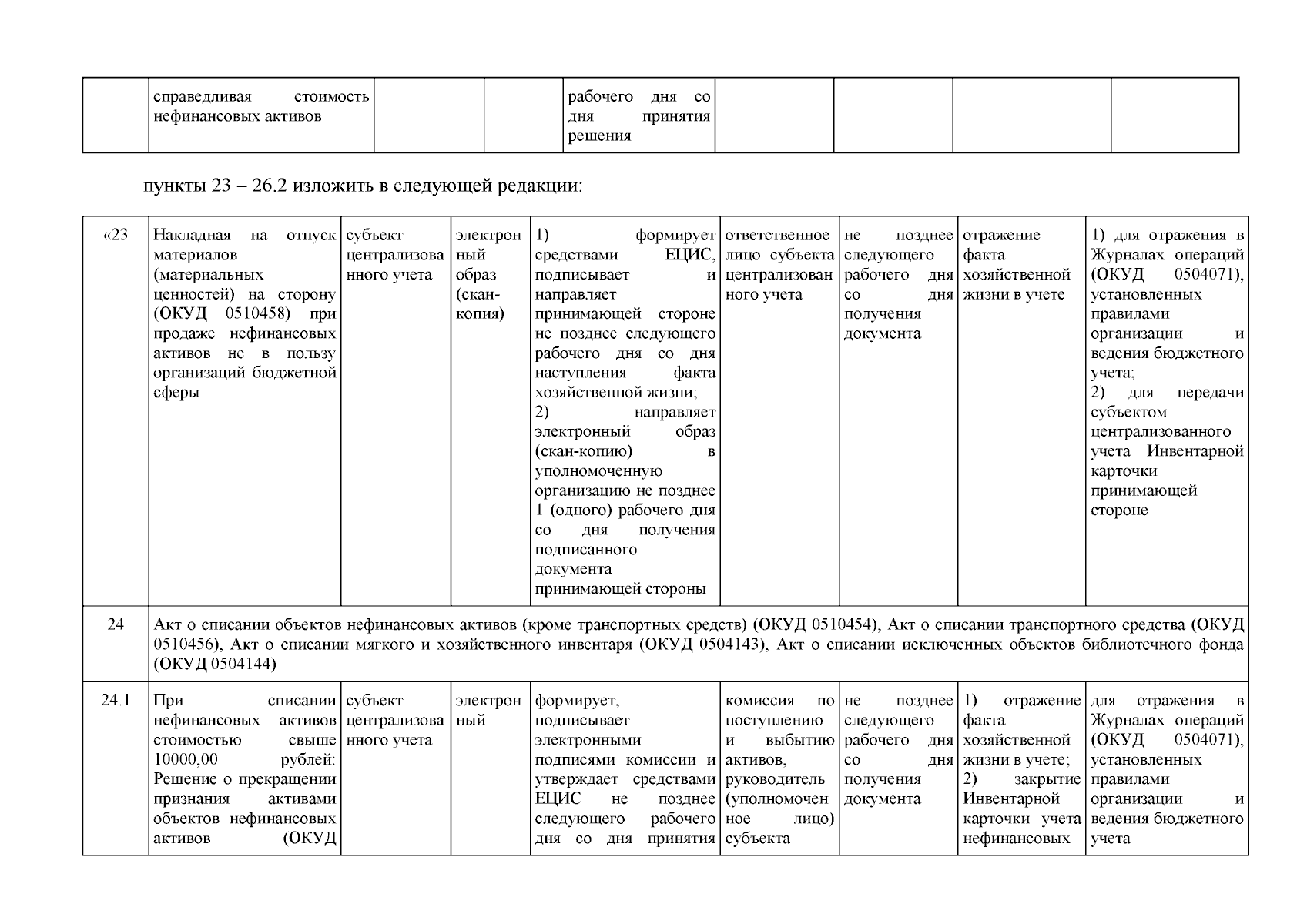 |  | справедливая стоимость нефинансовых активов |  |  | рабочего дня со дня принятия решения |  |  |  |  |
|---|---|---|---|---|---|---|---|---|

пункты 23 – 26.2 изложить в следующей редакции:

| «23 | Накладная на отпуск материалов (материальных ценностей) на сторону (ОКУД 0510458) при продаже нефинансовых активов не в пользу организаций бюджетной сферы | субъект централизованного учета | электронный образ (скан-копия) | 1) формирует средствами ЕЦИС, подписывает и направляет принимающей стороне не позднее следующего рабочего дня со дня наступления факта хозяйственной жизни; 2) направляет электронный образ (скан-копию) в уполномоченную организацию не позднее 1 (одного) рабочего дня со дня получения подписанного документа принимающей стороны | ответственное лицо субъекта централизованного учета | не позднее следующего рабочего дня со дня получения документа | отражение факта хозяйственной жизни в учете | 1) для отражения в Журналах операций (ОКУД 0504071), установленных правилами организации и ведения бюджетного учета; 2) для передачи субъектом централизованного учета Инвентарной карточки принимающей стороне |
|---|---|---|---|---|---|---|---|---|
| 24 | Акт о списании объектов нефинансовых активов (кроме транспортных средств) (ОКУД 0510454), Акт о списании транспортного средства (ОКУД 0510456), Акт о списании мягкого и хозяйственного инвентаря (ОКУД 0504143), Акт о списании исключенных объектов библиотечного фонда (ОКУД 0504144) | | | | | | | |
| 24.1 | При списании нефинансовых активов стоимостью свыше 10000,00 рублей: Решение о прекращении признания активами объектов нефинансовых активов (ОКУД | субъект централизованного учета | электронный | формирует, подписывает электронными подписями комиссии и утверждает средствами ЕЦИС не позднее следующего рабочего дня со дня принятия | комиссия по поступлению и выбытию активов, руководитель (уполномоченное лицо) субъекта | не позднее следующего рабочего дня со дня получения документа | 1) отражение факта хозяйственной жизни в учете; 2) закрытие Инвентарной карточки учета нефинансовых | для отражения в Журналах операций (ОКУД 0504071), установленных правилами организации и ведения бюджетного учета |